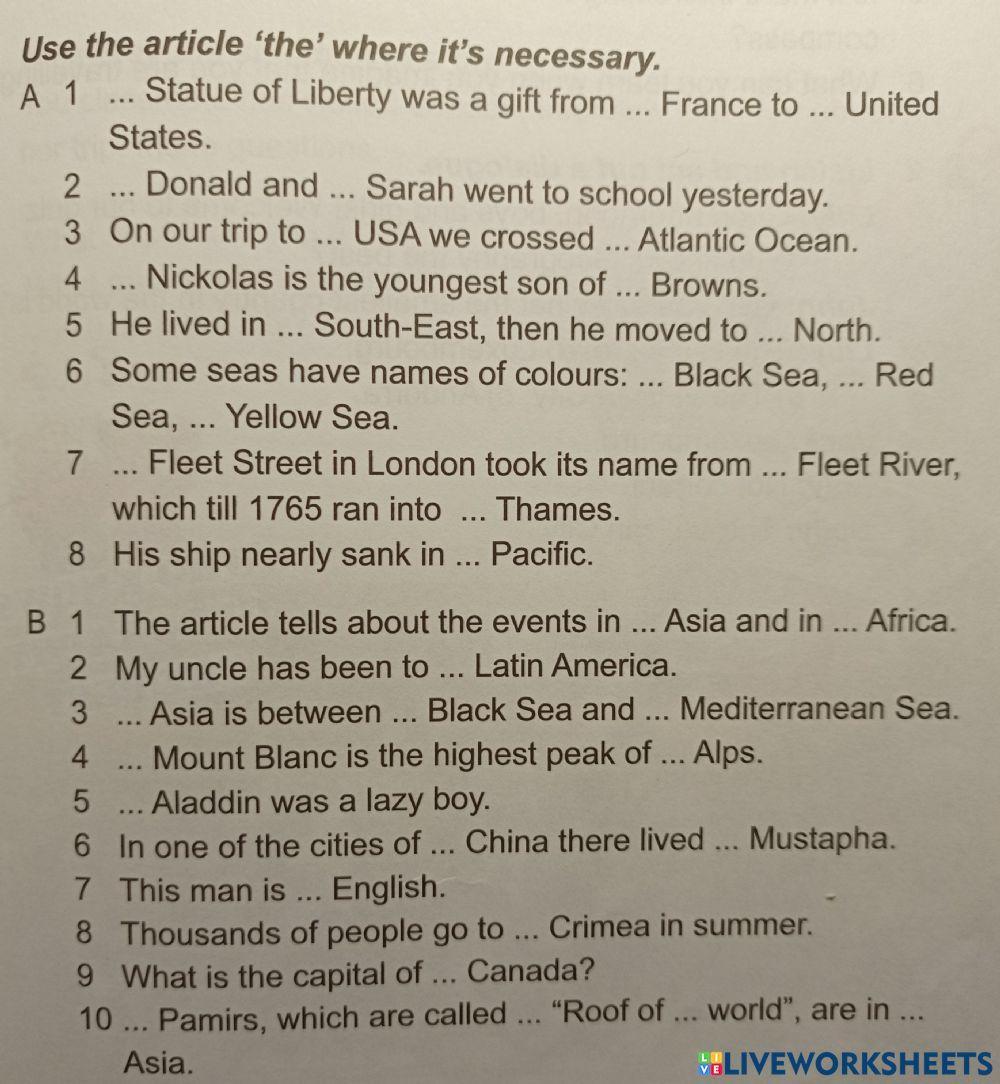 Use the article 'the' where it's necessary.

A 1 ... Statue of Liberty was a gift from ... France to ... United States.
2 ... Donald and ... Sarah went to school yesterday.
3 On our trip to ... USA we crossed ... Atlantic Ocean.
4 ... Nickolas is the youngest son of ... Browns.
5 He lived in ... South-East, then he moved to ... North.
6 Some seas have names of colours: ... Black Sea, ... Red Sea, ... Yellow Sea.
7 ... Fleet Street in London took its name from ... Fleet River, which till 1765 ran into ... Thames.
8 His ship nearly sank in ... Pacific.

B 1 The article tells about the events in ... Asia and in ... Africa.
2 My uncle has been to ... Latin America.
3 ... Asia is between ... Black Sea and ... Mediterranean Sea.
4 ... Mount Blanc is the highest peak of ... Alps.
5 ... Aladdin was a lazy boy.
6 In one of the cities of ... China there lived ... Mustapha.
7 This man is ... English.
8 Thousands of people go to ... Crimea in summer.
9 What is the capital of ... Canada?
10 ... Pamirs, which are called ... "Roof of ... world", are in ... Asia.

LIVEWORKSHEETS